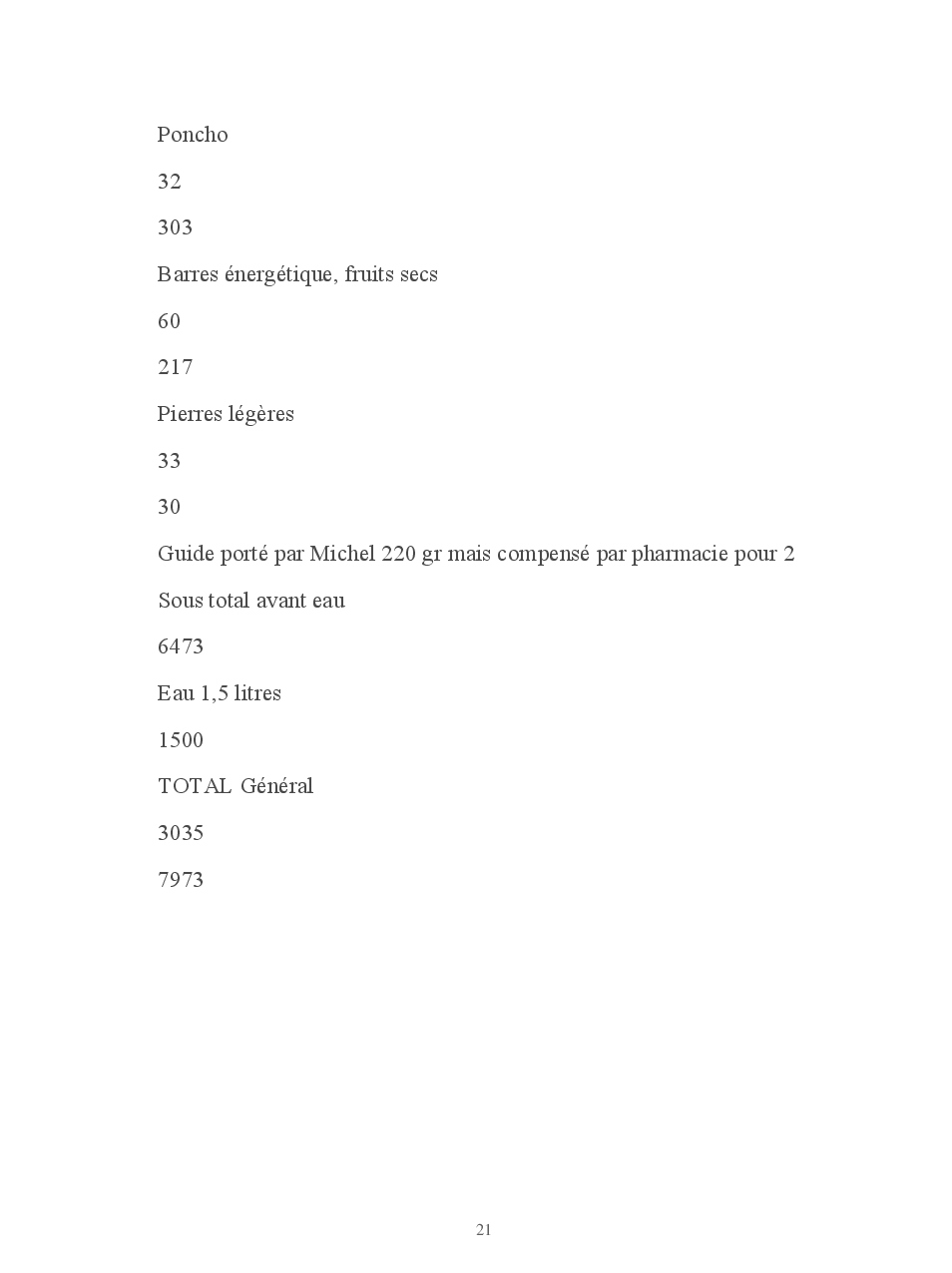 Poncho

32

303

Barres énergétique, fruits secs

60

217

Pierres légères

33

30

Guide porté par Michel 220 gr mais compensé par pharmacie pour 2

Sous total avant eau

6473

Eau 1,5 litres

1500

TOTAL Général

3035

7973

21